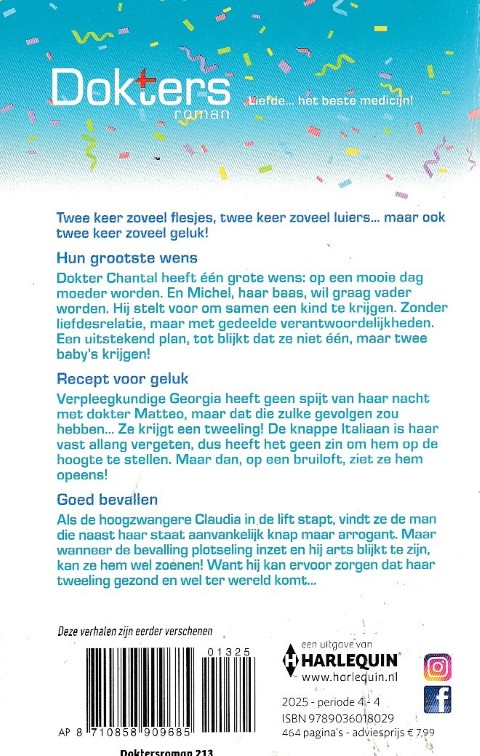 Dokters roman

Liefde... het beste medicijn!

Twee keer zoveel flesjes, twee keer zoveel luiers... maar ook twee keer zoveel geluk!

Hun grootste wens

Dokter Chantal heeft één grote wens: op een mooie dag moeder worden. En Michel, haar baas, wil graag vader worden. Hij stelt voor om samen een kind te krijgen. Zonder liefdesrelatie, maar met gedeelde verantwoordelijkheden. Een uitstekend plan, tot blijkt dat ze niet één, maar twee baby's krijgen!

Recept voor geluk

Verpleegkundige Georgia heeft geen spijt van haar nacht met dokter Matteo, maar dat die zulke gevolgen zou hebben... Ze krijgt een tweeling! De knappe Italiaan is haar vast allang vergeten, dus heeft het geen zin om hem op de hoogte te stellen. Maar dan, op een bruiloft, ziet ze hem opeens!

Goed bevallen

Als de hoogzwangere Claudia in de lift stapt, vindt ze de man die naast haar staat aanvankelijk knap maar arrogant. Maar wanneer de bevalling plotseling inzet en hij arts blijkt te zijn, kan ze hem wel zoenen! Want hij kan ervoor zorgen dat haar tweeling gezond en wel ter wereld komt...

Deze verhalen zijn eerder verschenen

01325

AP 8 710858 909685

een uitgave van
HARLEQUIN
www.harlequin.nl

2025 - periode 4 - 4
ISBN 9789036018029
464 pagina's - adviesprijs € 7,99

Doktersroman 213